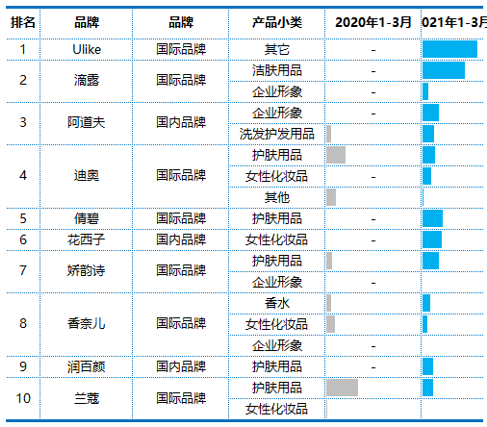 | 排名 | 品牌 | 品牌 | 产品小类 | 2020年1-3月 | 021年1-3月 |
|---|---|---|---|---|---|
| 1 | Ulike | 国际品牌 | 其它 | - | |
| 2 | 滴露 | 国际品牌 | 洁肤用品 | - | |
| | | | 企业形象 | - | |
| 3 | 阿道夫 | 国内品牌 | 企业形象 | - | |
| | | | 洗发护发用品 | | |
| 4 | 迪奥 | 国际品牌 | 护肤用品 | | |
| | | | 女性化妆品 | - | |
| | | | 其他 | | |
| 5 | 倩碧 | 国际品牌 | 护肤用品 | - | |
| 6 | 花西子 | 国内品牌 | 女性化妆品 | - | |
| 7 | 娇韵诗 | 国际品牌 | 护肤用品 | | |
| | | | 企业形象 | - | |
| 8 | 香奈儿 | 国际品牌 | 香水 | | |
| | | | 女性化妆品 | | |
| | | | 企业形象 | - | |
| 9 | 润百颜 | 国内品牌 | 护肤用品 | - | |
| 10 | 兰蔻 | 国际品牌 | 护肤用品 | | |
| | | | 女性化妆品 | | |